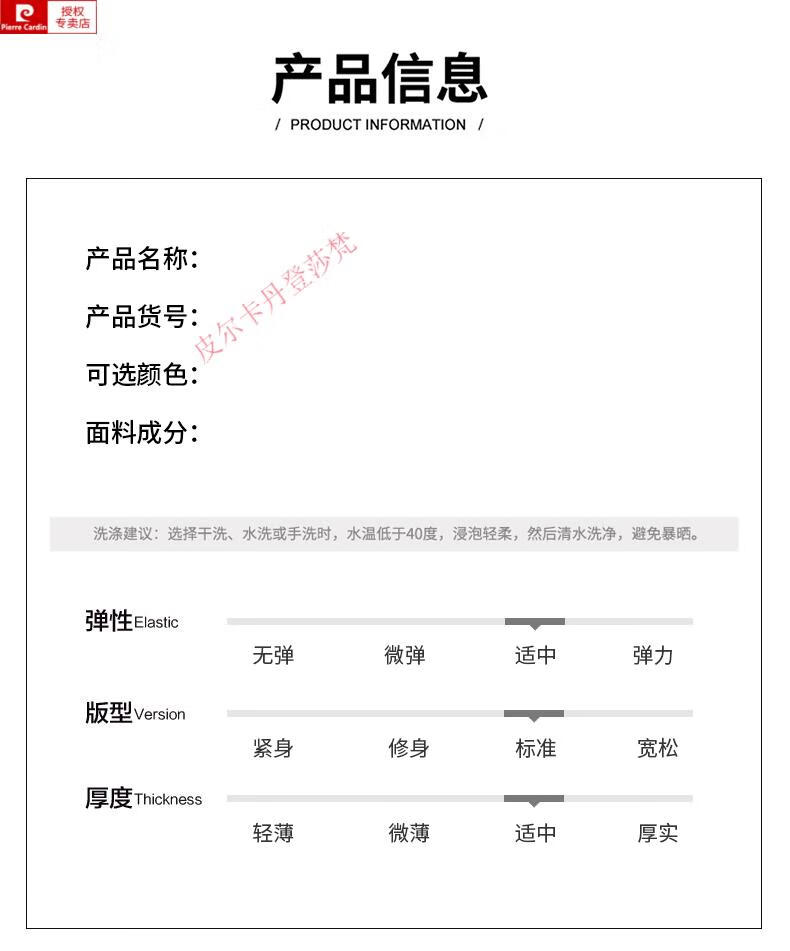 Pierre Cardin 授权专卖店

产品信息

/ PRODUCT INFORMATION /

产品名称:

产品货号:

可选颜色:

面料成分:

皮尔卡丹登莎梵

洗涤建议：选择干洗、水洗或手洗时，水温低于40度，浸泡轻柔，然后清水洗净，避免暴晒。

弹性Elastic
无弹 微弹 适中 弹力

版型Version
紧身 修身 标准 宽松

厚度Thickness
轻薄 微薄 适中 厚实